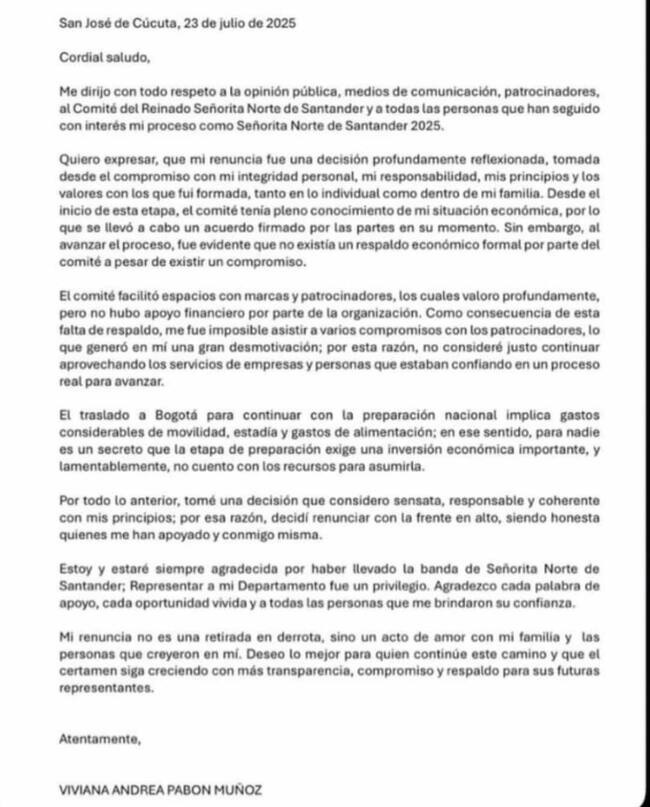 San José de Cúcuta, 23 de julio de 2025

Cordial saludo,

Me dirijo con todo respeto a la opinión pública, medios de comunicación, patrocinadores, al Comité del Reinado Señorita Norte de Santander y a todas las personas que han seguido con interés mi proceso como Señorita Norte de Santander 2025.

Quiero expresar, que mi renuncia fue una decisión profundamente reflexionada, tomada desde el compromiso con mi integridad personal, mi responsabilidad, mis principios y los valores con los que fui formada, tanto en lo individual como dentro de mi familia. Desde el inicio de esta etapa, el comité tenía pleno conocimiento de mi situación económica, por lo que se llevó a cabo un acuerdo firmado por las partes en su momento. Sin embargo, al avanzar el proceso, fue evidente que no existía un respaldo económico formal por parte del comité a pesar de existir un compromiso.

El comité facilitó espacios con marcas y patrocinadores, los cuales valoro profundamente, pero no hubo apoyo financiero por parte de la organización. Como consecuencia de esta falta de respaldo, me fue imposible asistir a varios compromisos con los patrocinadores, lo que generó en mí una gran desmotivación; por esta razón, no consideré justo continuar aprovechando los servicios de empresas y personas que estaban confiando en un proceso real para avanzar.

El traslado a Bogotá para continuar con la preparación nacional implica gastos considerables de movilidad, estadía y gastos de alimentación; en ese sentido, para nadie es un secreto que la etapa de preparación exige una inversión económica importante, y lamentablemente, no cuento con los recursos para asumirla.

Por todo lo anterior, tomé una decisión que considero sensata, responsable y coherente con mis principios; por esa razón, decidí renunciar con la frente en alto, siendo honesta quienes me han apoyado y conmigo misma.

Estoy y estaré siempre agradecida por haber llevado la banda de Señorita Norte de Santander; Representar a mi Departamento fue un privilegio. Agradezco cada palabra de apoyo, cada oportunidad vivida y a todas las personas que me brindaron su confianza.

Mi renuncia no es una retirada en derrota, sino un acto de amor con mi familia y las personas que creyeron en mí. Deseo lo mejor para quien continúe este camino y que el certamen siga creciendo con más transparencia, compromiso y respaldo para sus futuras representantes.

Atentamente,

VIVIANA ANDREA PABON MUÑOZ